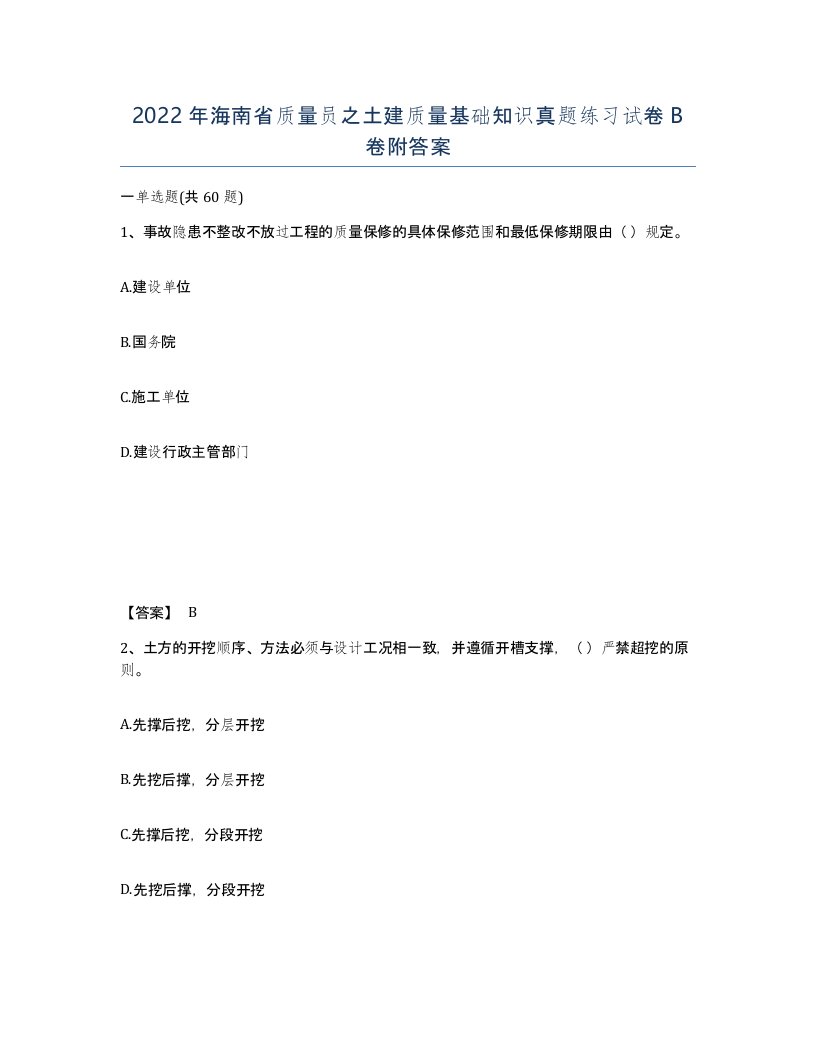 2022 年海南省质量员之土建质量基础知识真题练习试卷 B 卷附答案

一单选题(共 60 题)

1、事故隐患不整改不放过工程的质量保修的具体保修范围和最低保修期限由（）规定。

A.建设单位

B.国务院

C.施工单位

D.建设行政主管部门

【答案】 B

2、土方的开挖顺序、方法必须与设计工况相一致，并遵循开槽支撑，（）严禁超挖的原则。

A.先撑后挖，分层开挖

B.先挖后撑，分层开挖

C.先撑后挖，分段开挖

D.先挖后撑，分段开挖